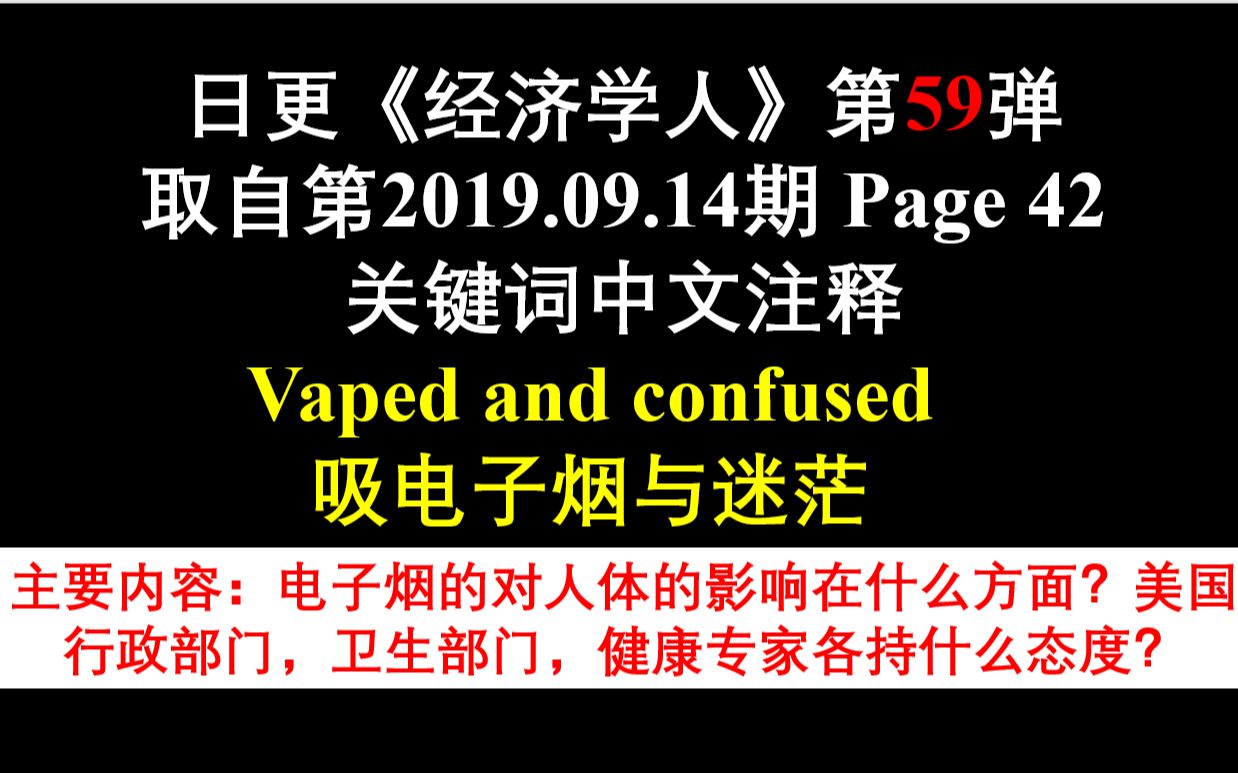 日更《经济学人》第59弹
取自第2019.09.14期 Page 42
关键词中文注释
Vaped and confused
吸电子烟与迷茫

主要内容：电子烟的对人体的影响在什么方面？美国行政部门，卫生部门，健康专家各持什么态度？